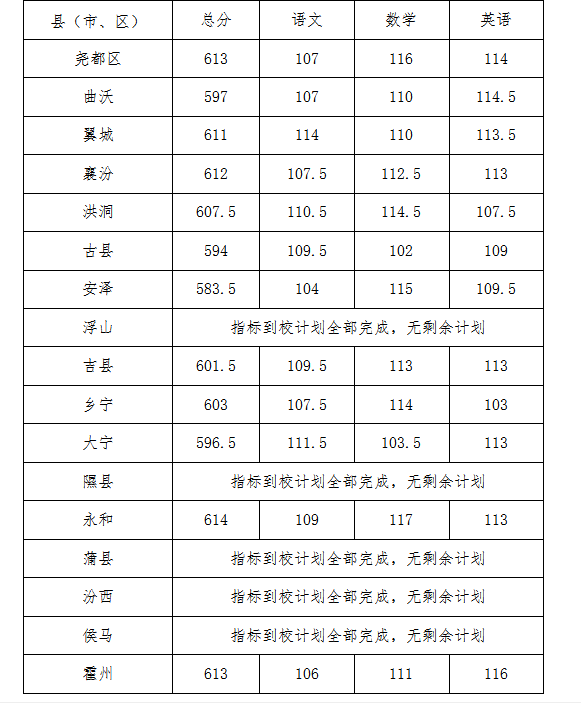 | 县（市、区） | 总分 | 语文 | 数学 | 英语 |
|---|---|---|---|---|
| 尧都区 | 613 | 107 | 116 | 114 |
| 曲沃 | 597 | 107 | 110 | 114.5 |
| 翼城 | 611 | 114 | 110 | 113.5 |
| 襄汾 | 612 | 107.5 | 112.5 | 113 |
| 洪洞 | 607.5 | 110.5 | 114.5 | 107.5 |
| 古县 | 594 | 109.5 | 102 | 109 |
| 安泽 | 583.5 | 104 | 115 | 109.5 |
| 浮山 | 指标到校计划全部完成，无剩余计划 | | | |
| 吉县 | 601.5 | 109.5 | 113 | 113 |
| 乡宁 | 603 | 107.5 | 114 | 103 |
| 大宁 | 596.5 | 111.5 | 103.5 | 113 |
| 隰县 | 指标到校计划全部完成，无剩余计划 | | | |
| 永和 | 614 | 109 | 117 | 113 |
| 蒲县 | 指标到校计划全部完成，无剩余计划 | | | |
| 汾西 | 指标到校计划全部完成，无剩余计划 | | | |
| 侯马 | 指标到校计划全部完成，无剩余计划 | | | |
| 霍州 | 613 | 106 | 111 | 116 |